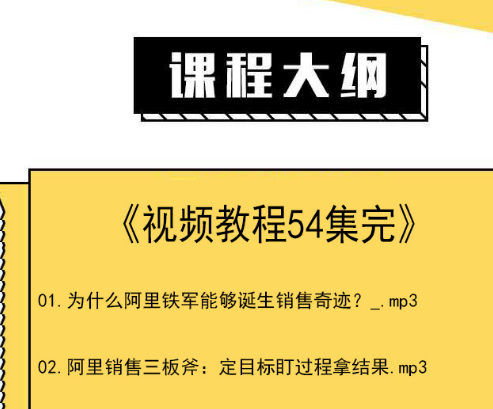 课程大纲

《视频教程54集完》

01.为什么阿里铁军能够诞生销售奇迹？_.mp3

02.阿里销售三板斧：定目标盯过程拿结果.mp3